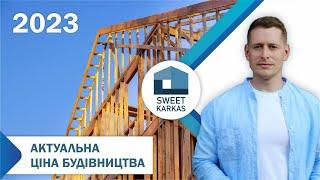 2023

SWEET KARKAS

АКТУАЛЬНА ЦІНА БУДІВНИЦТВА